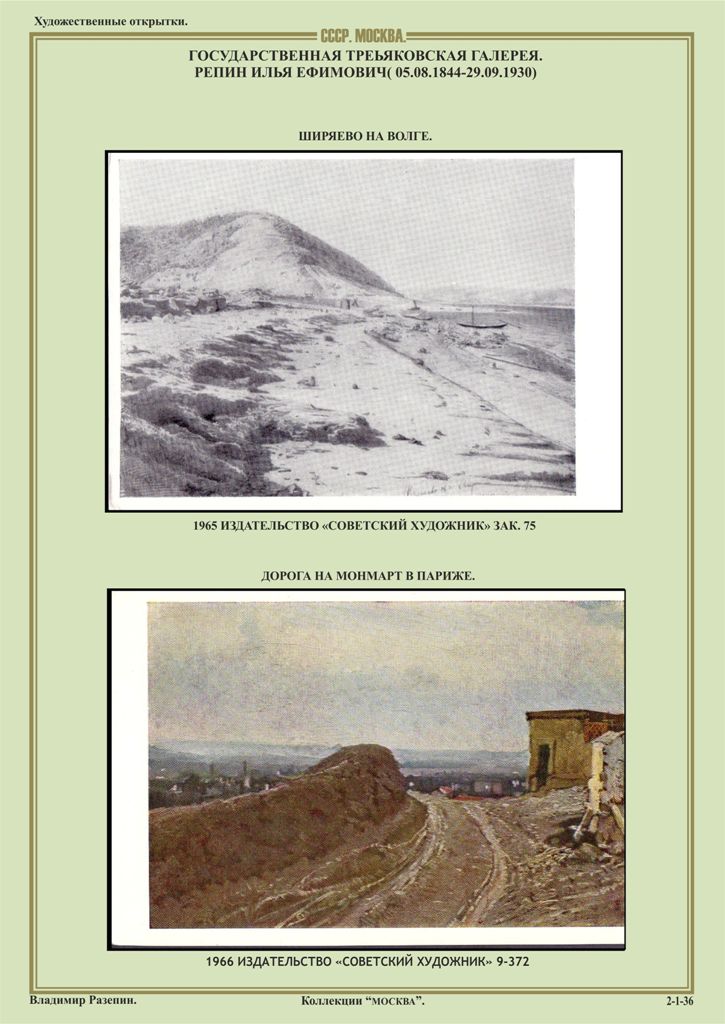 Художественные открытки.

СССР. МОСКВА.

ГОСУДАРСТВЕННАЯ ТРЕЬЯКОВСКАЯ ГАЛЕРЕЯ.
РЕПИН ИЛЬЯ ЕФИМОВИЧ( 05.08.1844-29.09.1930)

ШИРЯЕВО НА ВОЛГЕ.

1965 ИЗДАТЕЛЬСТВО «СОВЕТСКИЙ ХУДОЖНИК» ЗАК. 75

ДОРОГА НА МОНМАРТ В ПАРИЖЕ.

1966 ИЗДАТЕЛЬСТВО «СОВЕТСКИЙ ХУДОЖНИК» 9-372

Владимир Разепин.
Коллекции "МОСКВА".
2-1-36